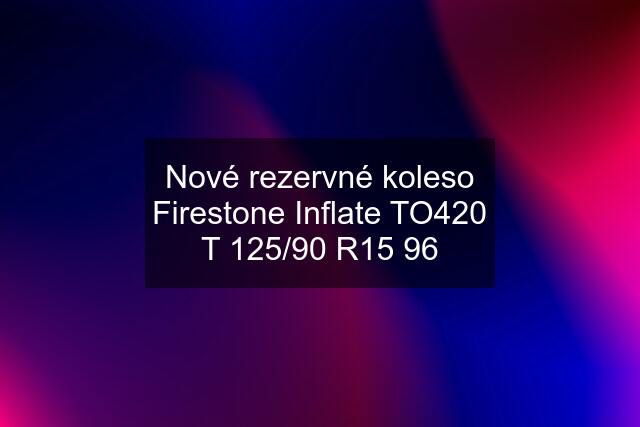 Nové rezervné koleso Firestone Inflate TO420 T 125/90 R15 96